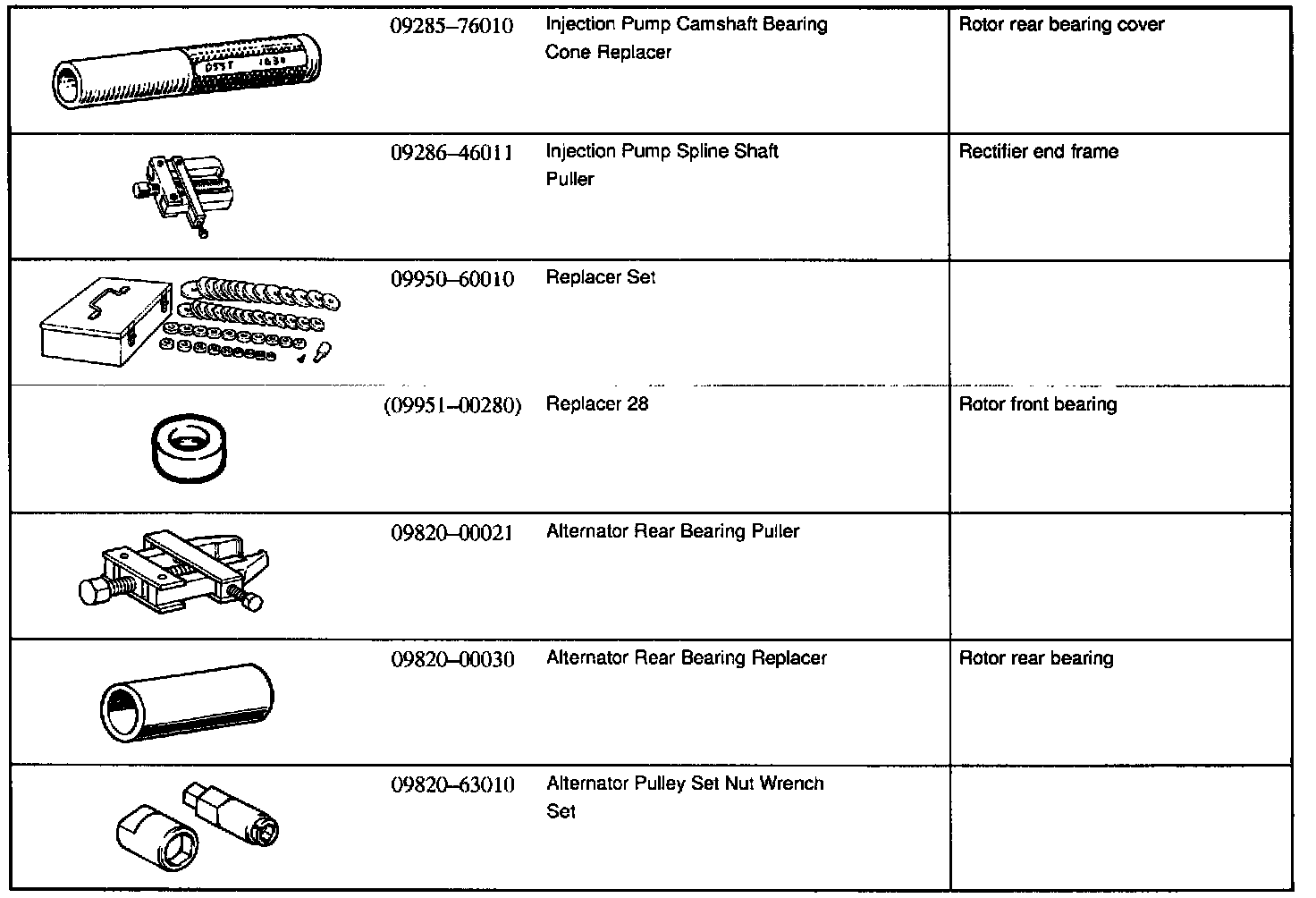 | | | | |
|---|---|---|---|
| | 09285–76010 | Injection Pump Camshaft Bearing Cone Replacer | Rotor rear bearing cover |
| | 09286–46011 | Injection Pump Spline Shaft Puller | Rectifier end frame |
| | 09950–60010 | Replacer Set | |
| | (09951–00280) | Replacer 28 | Rotor front bearing |
| | 09820–00021 | Alternator Rear Bearing Puller | |
| | 09820–00030 | Alternator Rear Bearing Replacer | Rotor rear bearing |
| | 09820–63010 | Alternator Pulley Set Nut Wrench Set | |